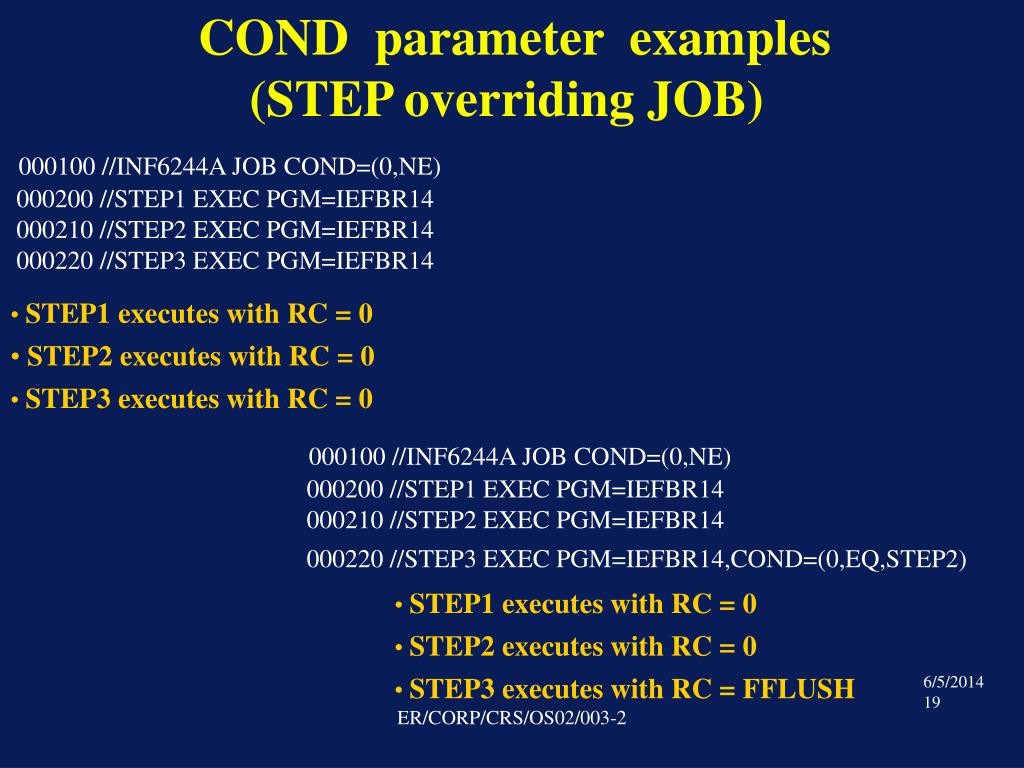 COND parameter examples
(STEP overriding JOB)

000100 //INF6244A JOB COND=(0,NE)
000200 //STEP1 EXEC PGM=IEFBR14
000210 //STEP2 EXEC PGM=IEFBR14
000220 //STEP3 EXEC PGM=IEFBR14

• STEP1 executes with RC = 0
• STEP2 executes with RC = 0
• STEP3 executes with RC = 0

000100 //INF6244A JOB COND=(0,NE)
000200 //STEP1 EXEC PGM=IEFBR14
000210 //STEP2 EXEC PGM=IEFBR14
000220 //STEP3 EXEC PGM=IEFBR14,COND=(0,EQ,STEP2)

• STEP1 executes with RC = 0
• STEP2 executes with RC = 0
• STEP3 executes with RC = FFLUSH

ER/CORP/CRS/OS02/003-2

6/5/2014
19